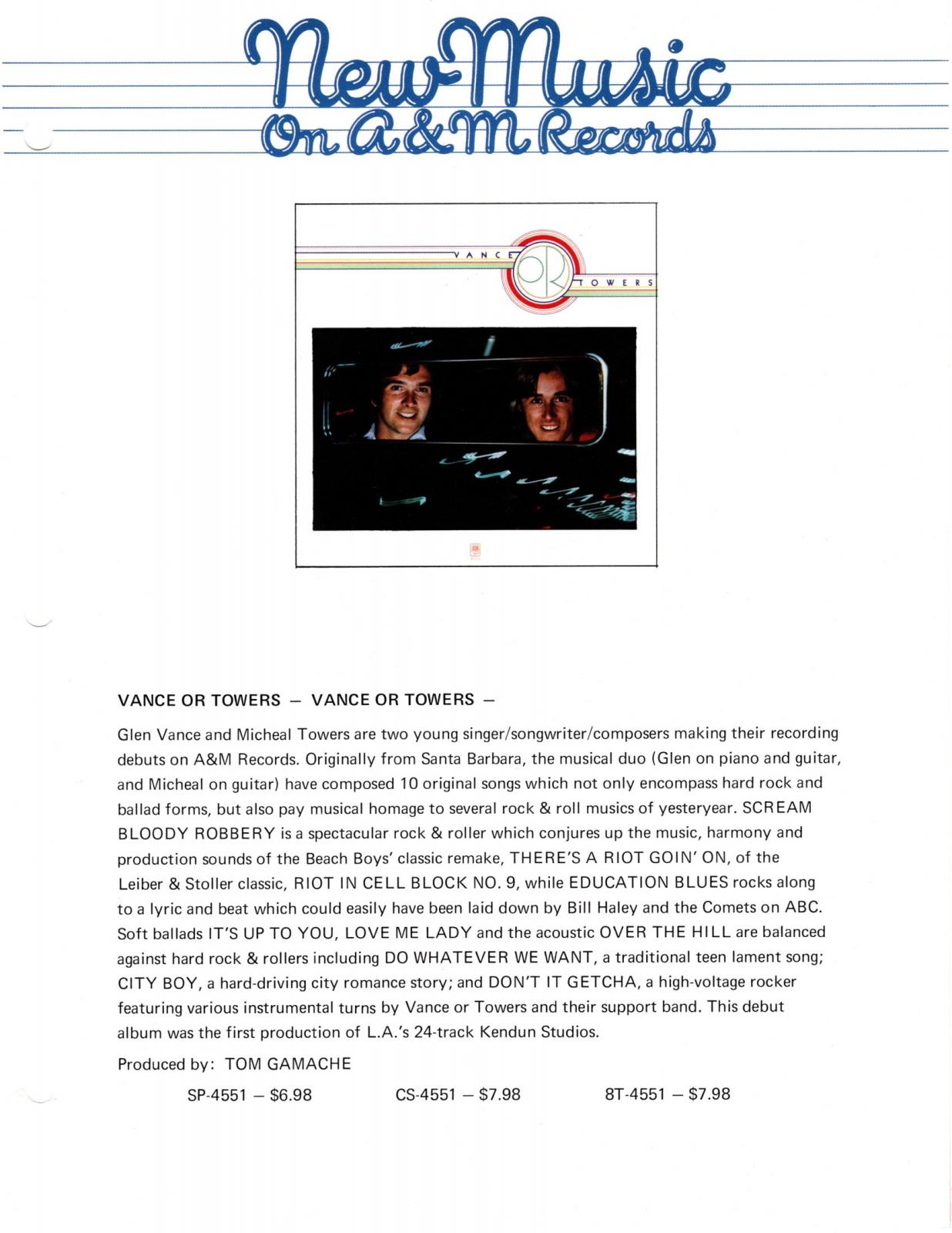 New Music
On A&M Records

VANCE OR TOWERS

VANCE OR TOWERS — VANCE OR TOWERS —

Glen Vance and Micheal Towers are two young singer/songwriter/composers making their recording debuts on A&M Records. Originally from Santa Barbara, the musical duo (Glen on piano and guitar, and Micheal on guitar) have composed 10 original songs which not only encompass hard rock and ballad forms, but also pay musical homage to several rock & roll musics of yesteryear. SCREAM BLOODY ROBBERY is a spectacular rock & roller which conjures up the music, harmony and production sounds of the Beach Boys' classic remake, THERE'S A RIOT GOIN' ON, of the Leiber & Stoller classic, RIOT IN CELL BLOCK NO. 9, while EDUCATION BLUES rocks along to a lyric and beat which could easily have been laid down by Bill Haley and the Comets on ABC. Soft ballads IT'S UP TO YOU, LOVE ME LADY and the acoustic OVER THE HILL are balanced against hard rock & rollers including DO WHATEVER WE WANT, a traditional teen lament song; CITY BOY, a hard-driving city romance story; and DON'T IT GETCHA, a high-voltage rocker featuring various instrumental turns by Vance or Towers and their support band. This debut album was the first production of L.A.'s 24-track Kendun Studios.

Produced by: TOM GAMACHE

SP-4551 — $6.98 CS-4551 — $7.98 8T-4551 — $7.98